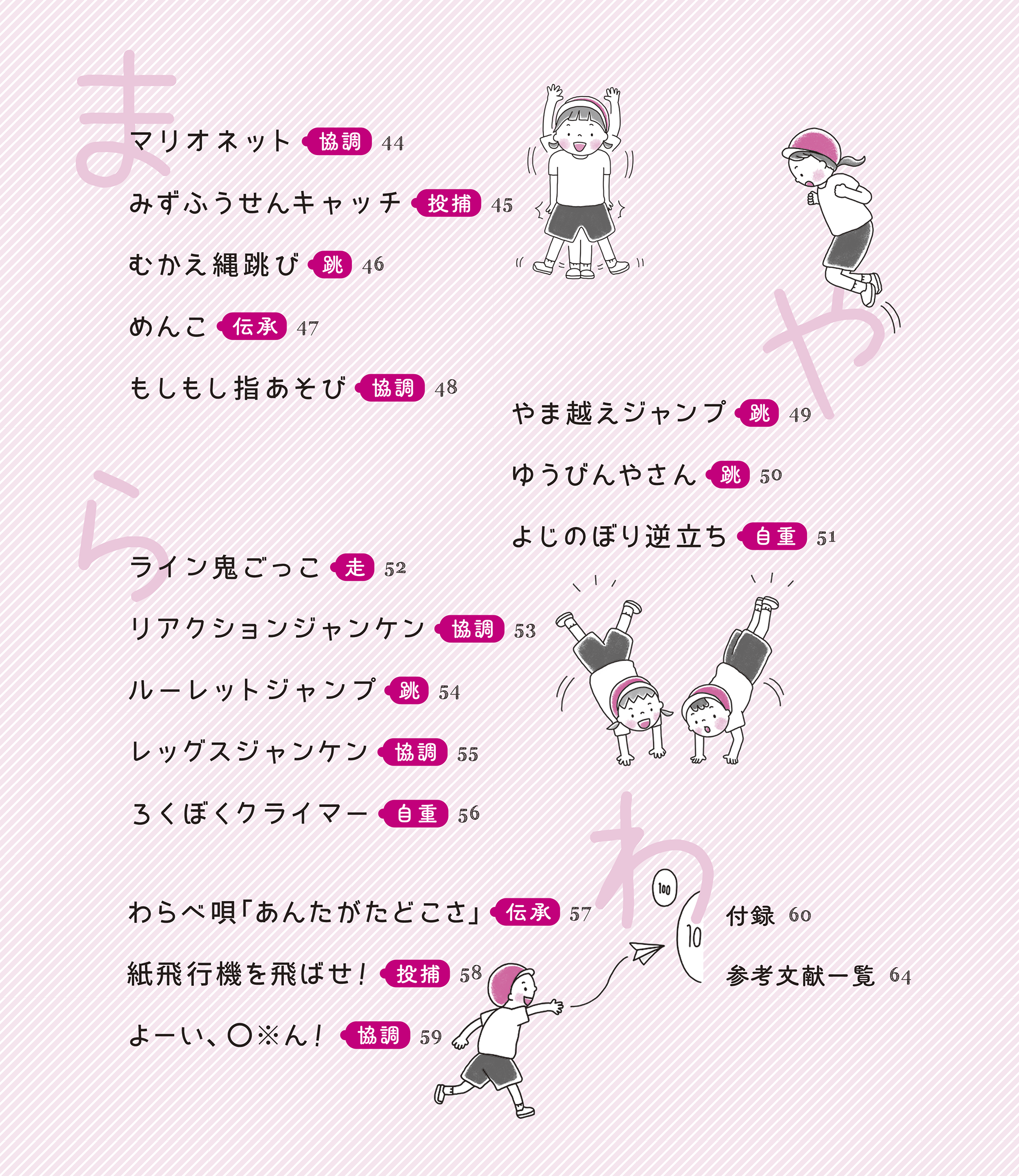 ま

マリオネット 協調 44

みずふうせんキャッチ 投捕 45

むかえ縄跳び 跳 46

めんこ 伝承 47

もしもし指あそび 協調 48

や

やま越えジャンプ 跳 49

ゆうびんやさん 跳 50

よじのぼり逆立ち 自重 51

ら

ライン鬼ごっこ 走 52

リアクションジャンケン 協調 53

ルーレットジャンプ 跳 54

レッグスジャンケン 協調 55

ろくぼくクライマー 自重 56

わ

わらべ唄「あんたがたどこさ」 伝承 57

紙飛行機を飛ばせ! 投捕 58

よーい、○※ん! 協調 59

100

10

付録 60

参考文献一覧 64